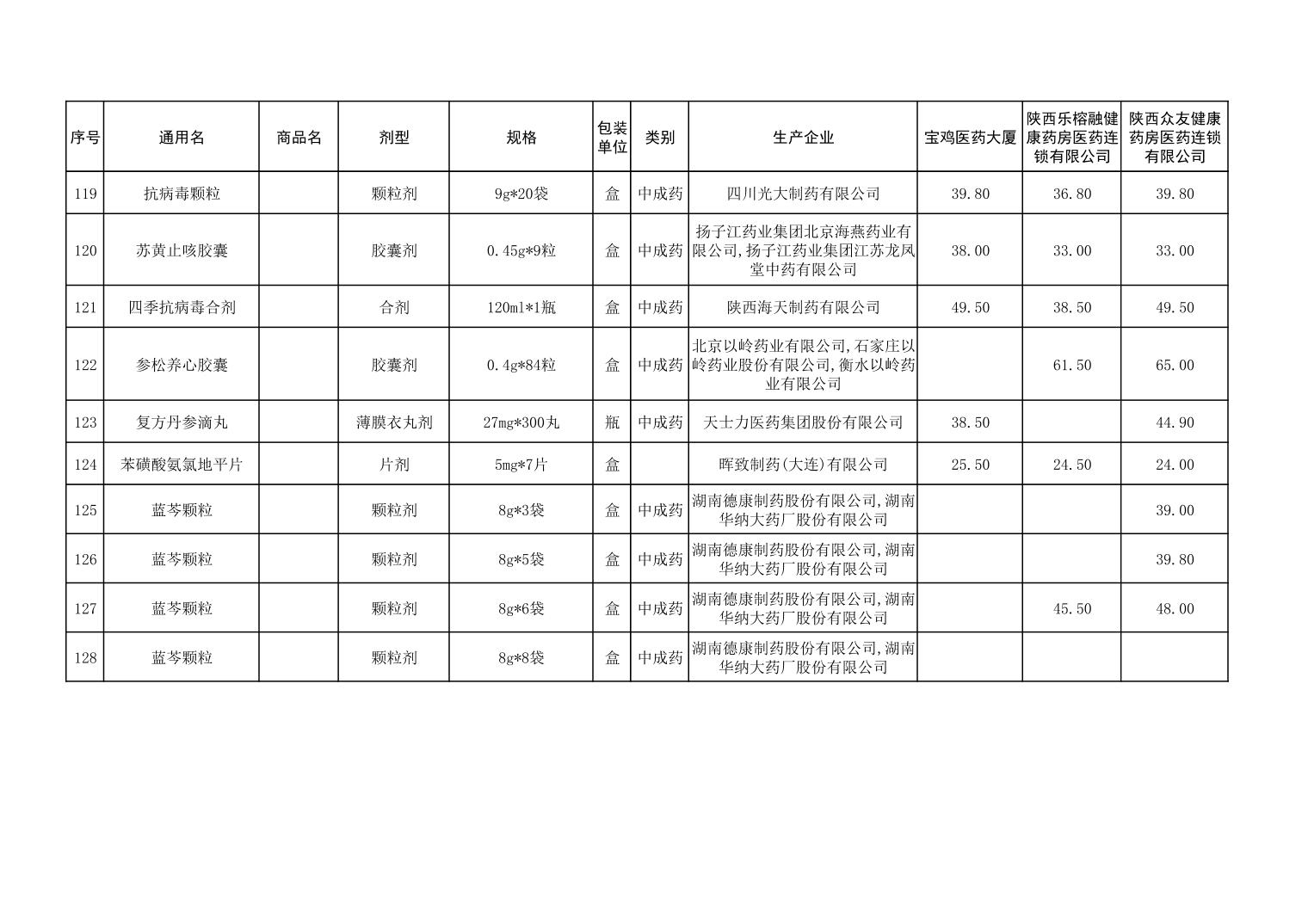 | 序号 | 通用名 | 商品名 | 剂型 | 规格 | 包装单位 | 类别 | 生产企业 | 宝鸡医药大厦 | 陕西乐榕融健康药房医药连锁有限公司 | 陕西众友健康药房医药连锁有限公司 |
|---|---|---|---|---|---|---|---|---|---|---|
| 119 | 抗病毒颗粒 |  | 颗粒剂 | 9g*20袋 | 盒 | 中成药 | 四川光大制药有限公司 | 39.80 | 36.80 | 39.80 |
| 120 | 苏黄止咳胶囊 |  | 胶囊剂 | 0.45g*9粒 | 盒 | 中成药 | 扬子江药业集团北京海燕药业有限公司,扬子江药业集团江苏龙凤堂中药有限公司 | 38.00 | 33.00 | 33.00 |
| 121 | 四季抗病毒合剂 |  | 合剂 | 120ml*1瓶 | 盒 | 中成药 | 陕西海天制药有限公司 | 49.50 | 38.50 | 49.50 |
| 122 | 参松养心胶囊 |  | 胶囊剂 | 0.4g*84粒 | 盒 | 中成药 | 北京以岭药业有限公司,石家庄以岭药业股份有限公司,衡水以岭药业有限公司 |  | 61.50 | 65.00 |
| 123 | 复方丹参滴丸 |  | 薄膜衣丸剂 | 27mg*300丸 | 瓶 | 中成药 | 天士力医药集团股份有限公司 | 38.50 |  | 44.90 |
| 124 | 苯磺酸氨氯地平片 |  | 片剂 | 5mg*7片 | 盒 |  | 晖致制药(大连)有限公司 | 25.50 | 24.50 | 24.00 |
| 125 | 蓝芩颗粒 |  | 颗粒剂 | 8g*3袋 | 盒 | 中成药 | 湖南德康制药股份有限公司,湖南华纳大药厂股份有限公司 |  |  | 39.00 |
| 126 | 蓝芩颗粒 |  | 颗粒剂 | 8g*5袋 | 盒 | 中成药 | 湖南德康制药股份有限公司,湖南华纳大药厂股份有限公司 |  |  | 39.80 |
| 127 | 蓝芩颗粒 |  | 颗粒剂 | 8g*6袋 | 盒 | 中成药 | 湖南德康制药股份有限公司,湖南华纳大药厂股份有限公司 |  | 45.50 | 48.00 |
| 128 | 蓝芩颗粒 |  | 颗粒剂 | 8g*8袋 | 盒 | 中成药 | 湖南德康制药股份有限公司,湖南华纳大药厂股份有限公司 |  |  |  |